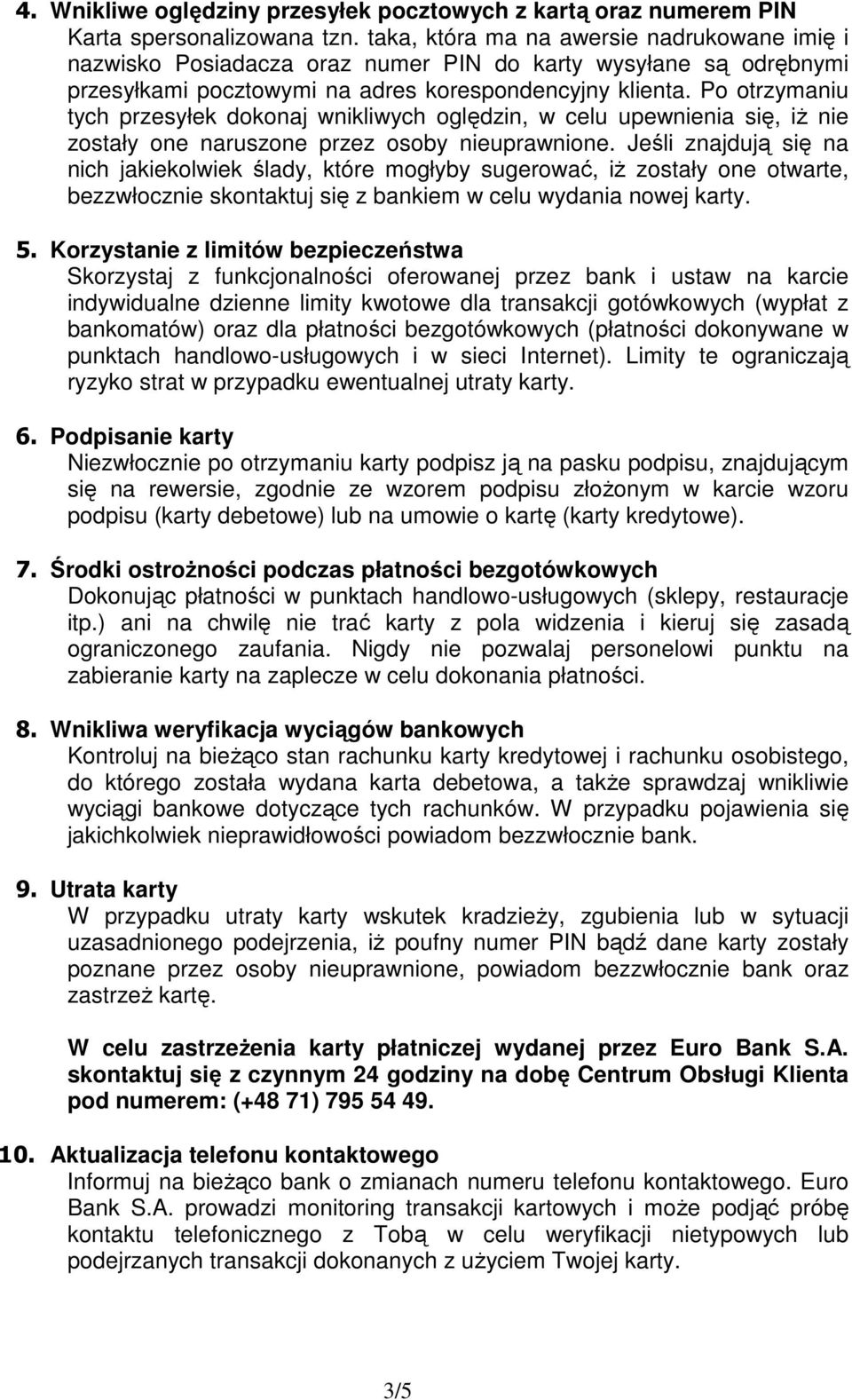 4. Wnikliwe oględziny przesyłek pocztowych z kartą oraz numerem PIN
Karta spersonalizowana tzn. taka, która ma na awersie nadrukowane imię i nazwisko Posiadacza oraz numer PIN do karty wysyłane są odrębnymi przesyłkami pocztowymi na adres korespondencyjny klienta. Po otrzymaniu tych przesyłek dokonaj wnikliwych oględzin, w celu upewnienia się, iż nie zostały one naruszone przez osoby nieuprawnione. Jeśli znajdują się na nich jakiekolwiek ślady, które mogłyby sugerować, iż zostały one otwarte, bezzwłocznie skontaktuj się z bankiem w celu wydania nowej karty.

5. Korzystanie z limitów bezpieczeństwa
Skorzystaj z funkcjonalności oferowanej przez bank i ustaw na karcie indywidualne dzienne limity kwotowe dla transakcji gotówkowych (wypłat z bankomatów) oraz dla płatności bezgotówkowych (płatności dokonywane w punktach handlowo-usługowych i w sieci Internet). Limity te ograniczają ryzyko strat w przypadku ewentualnej utraty karty.

6. Podpisanie karty
Niezwłocznie po otrzymaniu karty podpisz ją na pasku podpisu, znajdującym się na rewersie, zgodnie ze wzorem podpisu złożonym w karcie wzoru podpisu (karty debetowe) lub na umowie o kartę (karty kredytowe).

7. Środki ostrożności podczas płatności bezgotówkowych
Dokonując płatności w punktach handlowo-usługowych (sklepy, restauracje itp.) ani na chwilę nie trać karty z pola widzenia i kieruj się zasadą ograniczonego zaufania. Nigdy nie pozwalaj personelowi punktu na zabieranie karty na zaplecze w celu dokonania płatności.

8. Wnikliwa weryfikacja wyciągów bankowych
Kontroluj na bieżąco stan rachunku karty kredytowej i rachunku osobistego, do którego została wydana karta debetowa, a także sprawdzaj wnikliwie wyciągi bankowe dotyczące tych rachunków. W przypadku pojawienia się jakichkolwiek nieprawidłowości powiadom bezzwłocznie bank.

9. Utrata karty
W przypadku utraty karty wskutek kradzieży, zgubienia lub w sytuacji uzasadnionego podejrzenia, iż poufny numer PIN bądź dane karty zostały poznane przez osoby nieuprawnione, powiadom bezzwłocznie bank oraz zastrzeż kartę.

W celu zastrzeżenia karty płatniczej wydanej przez Euro Bank S.A. skontaktuj się z czynnym 24 godziny na dobę Centrum Obsługi Klienta pod numerem: (+48 71) 795 54 49.

10. Aktualizacja telefonu kontaktowego
Informuj na bieżąco bank o zmianach numeru telefonu kontaktowego. Euro Bank S.A. prowadzi monitoring transakcji kartowych i może podjąć próbę kontaktu telefonicznego z Tobą w celu weryfikacji nietypowych lub podejrzanych transakcji dokonanych z użyciem Twojej karty.

3/5